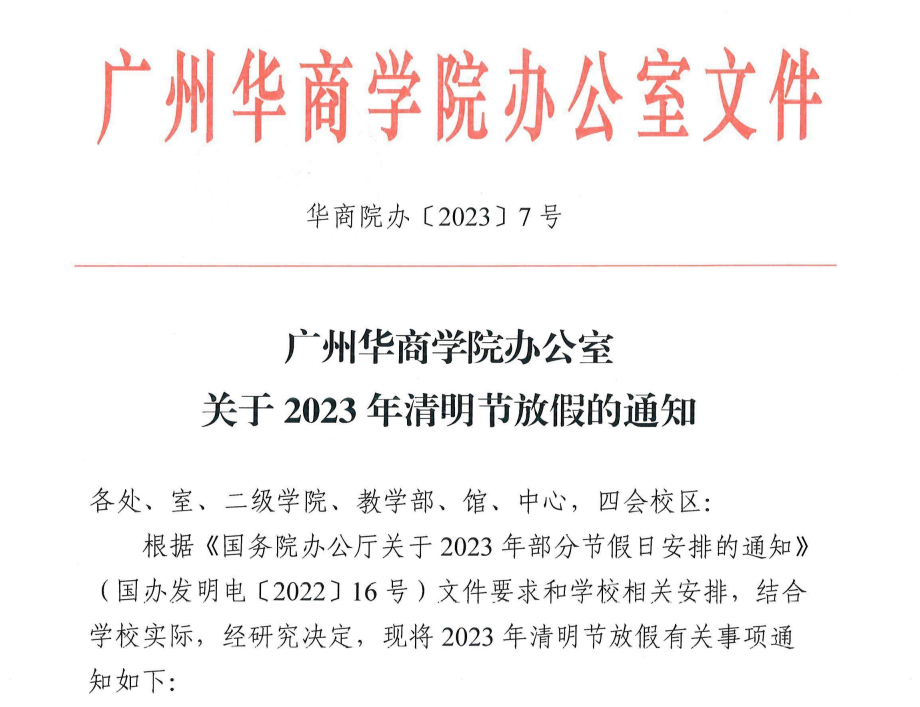 广州华商学院办公室文件

华商院办〔2023〕7号

广州华商学院办公室
关于2023年清明节放假的通知

各处、室、二级学院、教学部、馆、中心，四会校区：

根据《国务院办公厅关于2023年部分节假日安排的通知》（国办发明电〔2022〕16号）文件要求和学校相关安排，结合学校实际，经研究决定，现将2023年清明节放假有关事项通知如下：